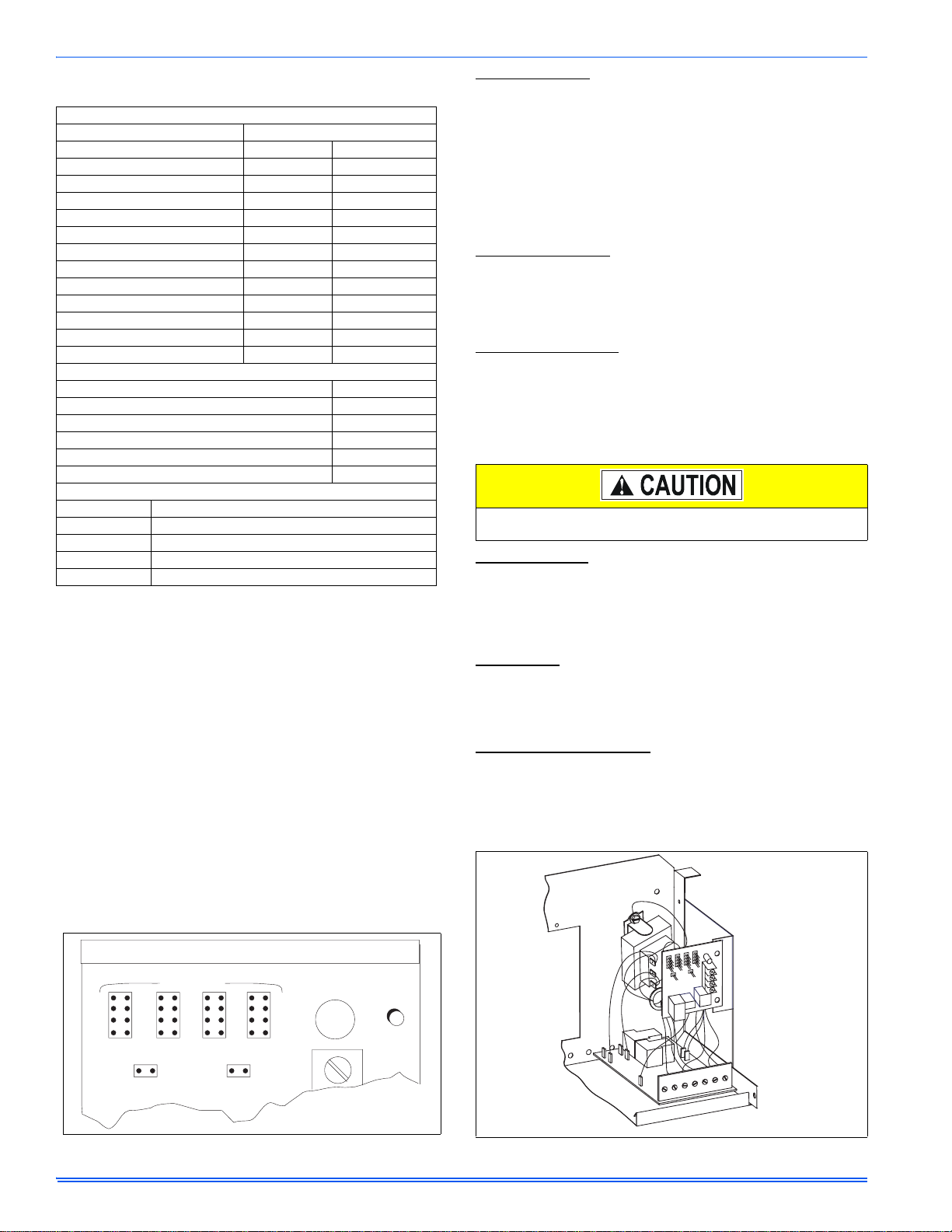 CAUTION